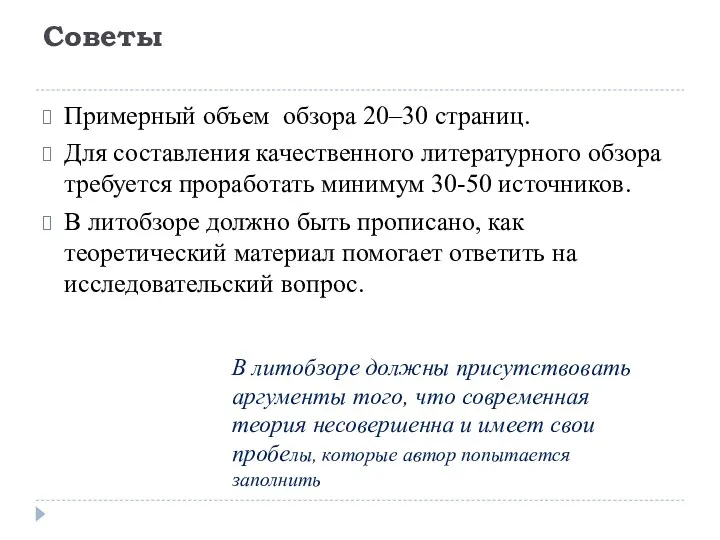 Советы

Примерный объем обзора 20–30 страниц.

Для составления качественного литературного обзора требуется проработать минимум 30-50 источников.

В литобзоре должно быть прописано, как теоретический материал помогает ответить на исследовательский вопрос.

В литобзоре должны присутствовать аргументы того, что современная теория несовершенна и имеет свои пробелы, которые автор попытается заполнить